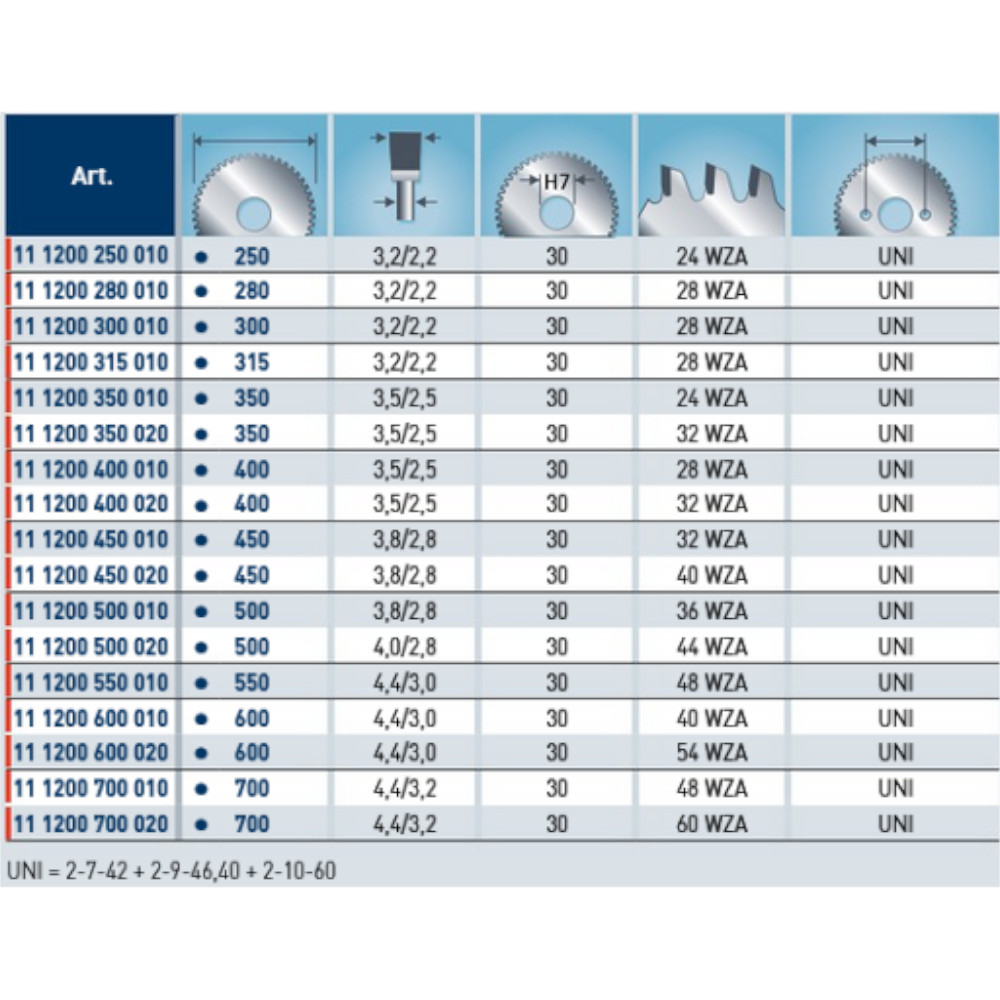 | Art. |  |  | H7 |  |  |
|---|---|---|---|---|---|
| 11 1200 250 010 | • 250 | 3,2/2,2 | 30 | 24 WZA | UNI |
| 11 1200 280 010 | • 280 | 3,2/2,2 | 30 | 28 WZA | UNI |
| 11 1200 300 010 | • 300 | 3,2/2,2 | 30 | 28 WZA | UNI |
| 11 1200 315 010 | • 315 | 3,2/2,2 | 30 | 28 WZA | UNI |
| 11 1200 350 010 | • 350 | 3,5/2,5 | 30 | 24 WZA | UNI |
| 11 1200 350 020 | • 350 | 3,5/2,5 | 30 | 32 WZA | UNI |
| 11 1200 400 010 | • 400 | 3,5/2,5 | 30 | 28 WZA | UNI |
| 11 1200 400 020 | • 400 | 3,5/2,5 | 30 | 32 WZA | UNI |
| 11 1200 450 010 | • 450 | 3,8/2,8 | 30 | 32 WZA | UNI |
| 11 1200 450 020 | • 450 | 3,8/2,8 | 30 | 40 WZA | UNI |
| 11 1200 500 010 | • 500 | 3,8/2,8 | 30 | 36 WZA | UNI |
| 11 1200 500 020 | • 500 | 4,0/2,8 | 30 | 44 WZA | UNI |
| 11 1200 550 010 | • 550 | 4,4/3,0 | 30 | 48 WZA | UNI |
| 11 1200 600 010 | • 600 | 4,4/3,0 | 30 | 40 WZA | UNI |
| 11 1200 600 020 | • 600 | 4,4/3,0 | 30 | 54 WZA | UNI |
| 11 1200 700 010 | • 700 | 4,4/3,2 | 30 | 48 WZA | UNI |
| 11 1200 700 020 | • 700 | 4,4/3,2 | 30 | 60 WZA | UNI |

UNI = 2-7-42 + 2-9-46,40 + 2-10-60